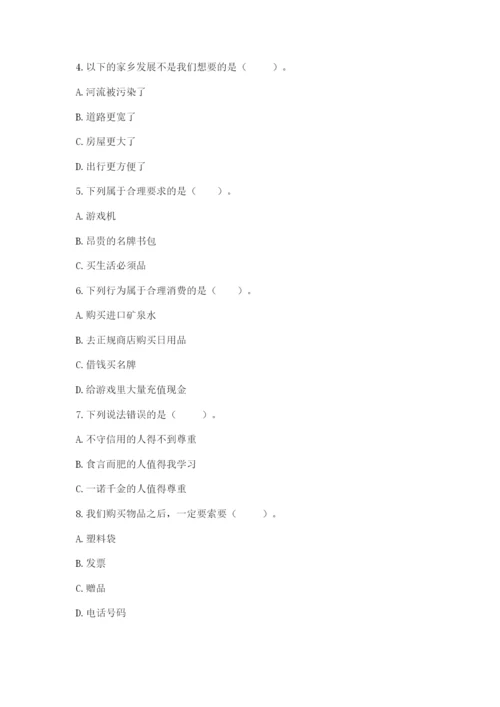 4. 以下的家乡发展不是我们想要的是（　　）。

A. 河流被污染了

B. 道路更宽了

C. 房屋更大了

D. 出行更方便了

5. 下列属于合理要求的是（　　）。

A. 游戏机

B. 昂贵的名牌书包

C. 买生活必须品

6. 下列行为属于合理消费的是（　　）。

A. 购买进口矿泉水

B. 去正规商店购买日用品

C. 借钱买名牌

D. 给游戏里大量充值现金

7. 下列说法错误的是（　　）。

A. 不守信用的人得不到尊重

B. 食言而肥的人值得我学习

C. 一诺千金的人值得尊重

8. 我们购买物品之后，一定要索要（　　）。

A. 塑料袋

B. 发票

C. 赠品

D. 电话号码